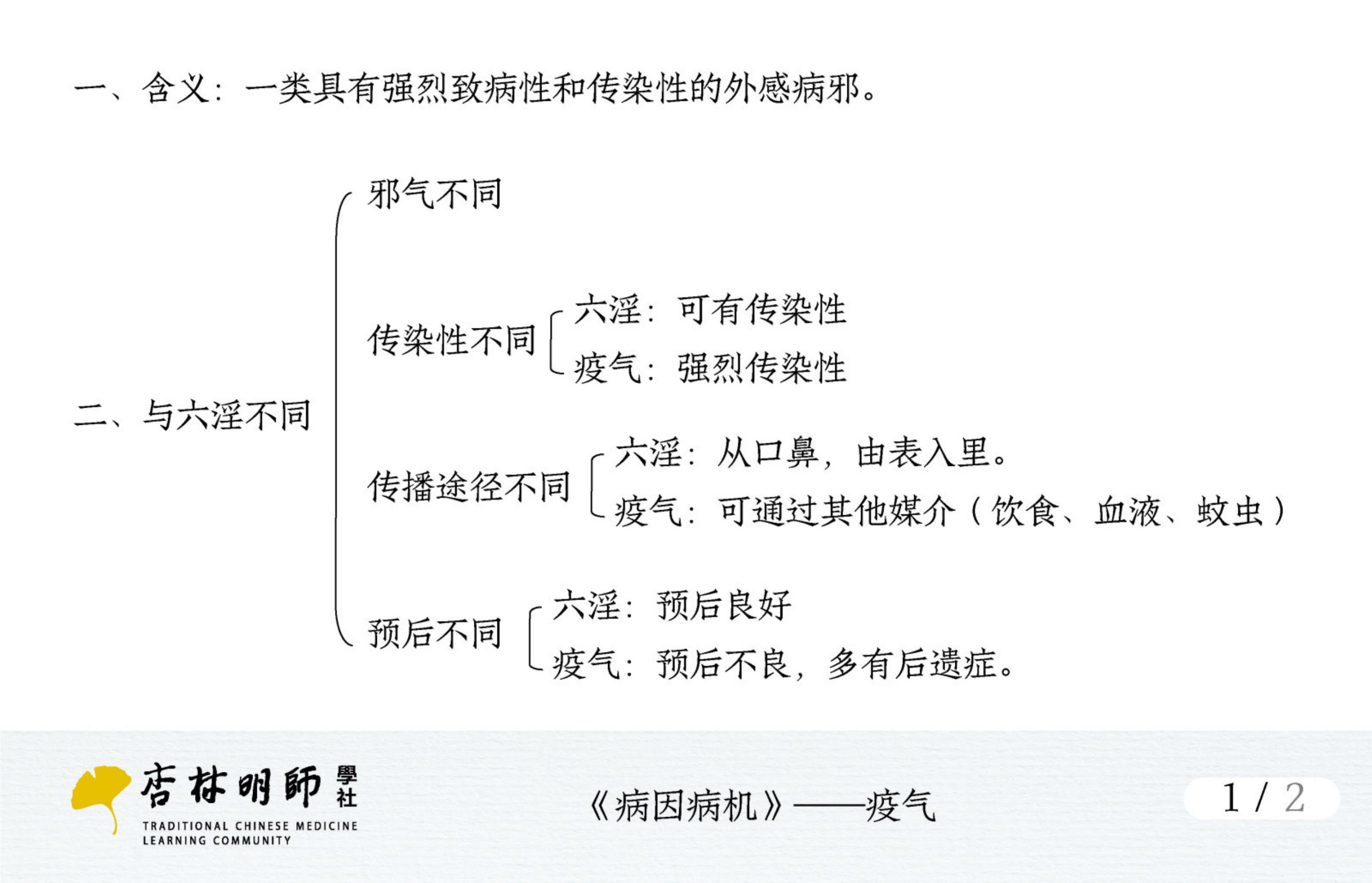 一、含义：一类具有强烈致病性和传染性的外感病邪。

二、与六淫不同

邪气不同

传染性不同

六淫：可有传染性

疫气：强烈传染性

传播途径不同

六淫：从口鼻，由表入里。

疫气：可通过其他媒介（饮食、血液、蚊虫）

预后不同

六淫：预后良好

疫气：预后不良，多有后遗症。

杏林明師 學社

TRADITIONAL CHINESE MEDICINE LEARNING COMMUNITY

《病因病机》——疫气

1 / 2